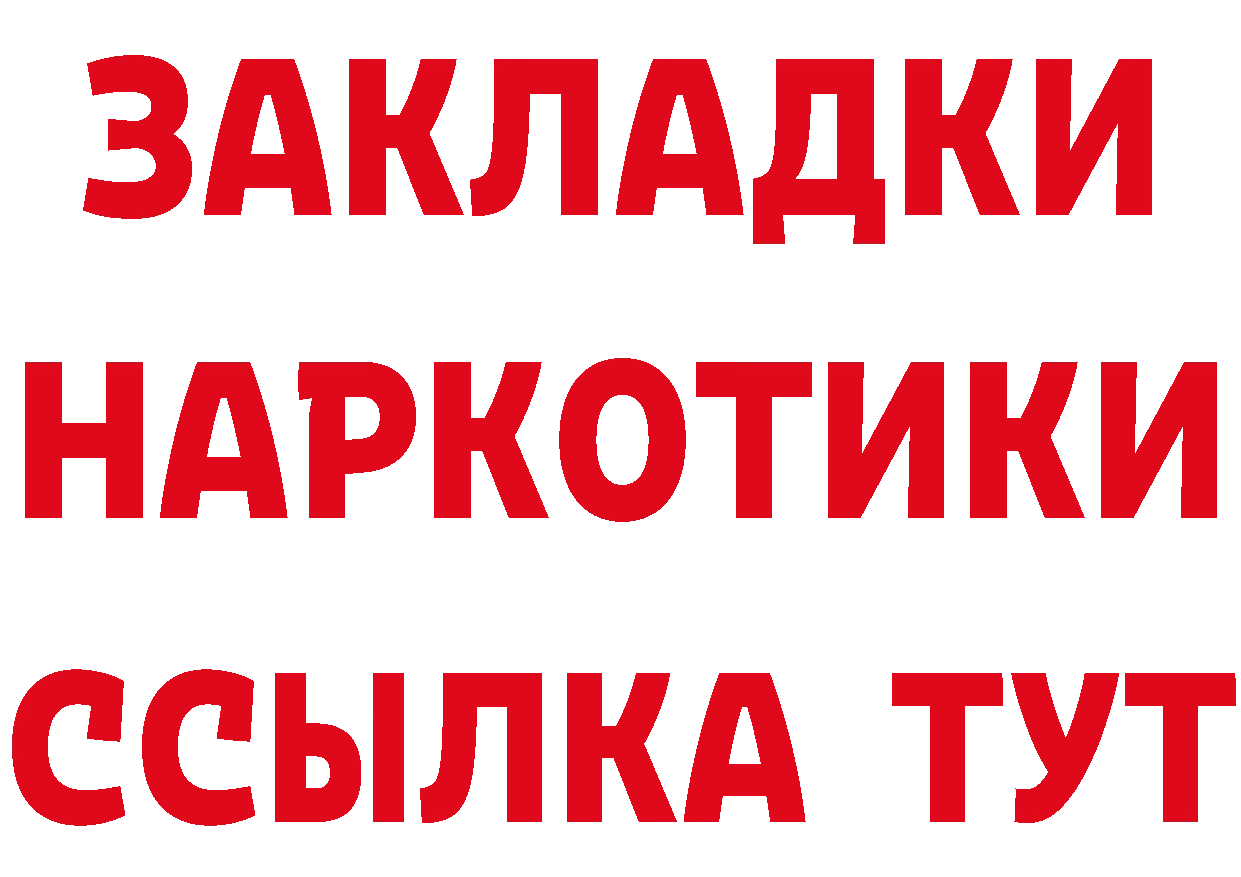 ЗАКЛАДКИ НАРКОТИКИ ССЫЛКА ТУТ